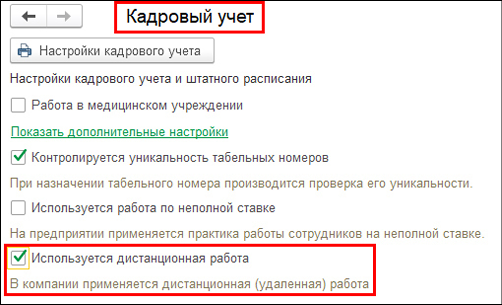 Кадровый учет

Настройки кадрового учета

Настройки кадрового учета и штатного расписания

Работа в медицинском учреждении

Показать дополнительные настройки

Контролируется уникальность табельных номеров

При назначении табельного номера производится проверка его уникальности.

Используется работа по неполной ставке

На предприятии применяется практика работы сотрудников на неполной ставке.

Используется дистанционная работа

В компании применяется дистанционная (удаленная) работа